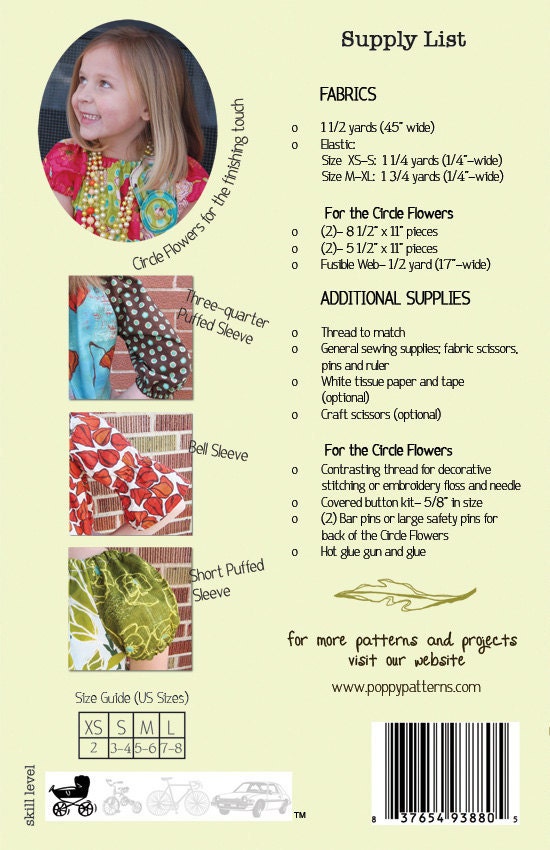 Circle Flowers for the finishing touch

Three-quarter Puffed Sleeve

Bell Sleeve

Short Puffed Sleeve

Size Guide (US Sizes)

| XS | S | M | L |
|---|---|---|---|
| 2 | 3-4 | 5-6 | 7-8 |

skill level

TM

Supply List

FABRICS

o 1 1/2 yards (45" wide)
o Elastic:
Size XS-S: 1 1/4 yards (1/4"-wide)
Size M-XL: 1 3/4 yards (1/4"-wide)

For the Circle Flowers
o (2)- 8 1/2" x 11" pieces
o (2)- 5 1/2" x 11" pieces
o Fusible Web- 1/2 yard (17"-wide)

ADDITIONAL SUPPLIES

o Thread to match
o General sewing supplies; fabric scissors, pins and ruler
o White tissue paper and tape (optional)
o Craft scissors (optional)

For the Circle Flowers
o Contrasting thread for decorative stitching or embroidery floss and needle
o Covered button kit- 5/8" in size
o (2) Bar pins or large safety pins for back of the Circle Flowers
o Hot glue gun and glue

for more patterns and projects visit our website

www.poppypatterns.com

8 37654 93880 5